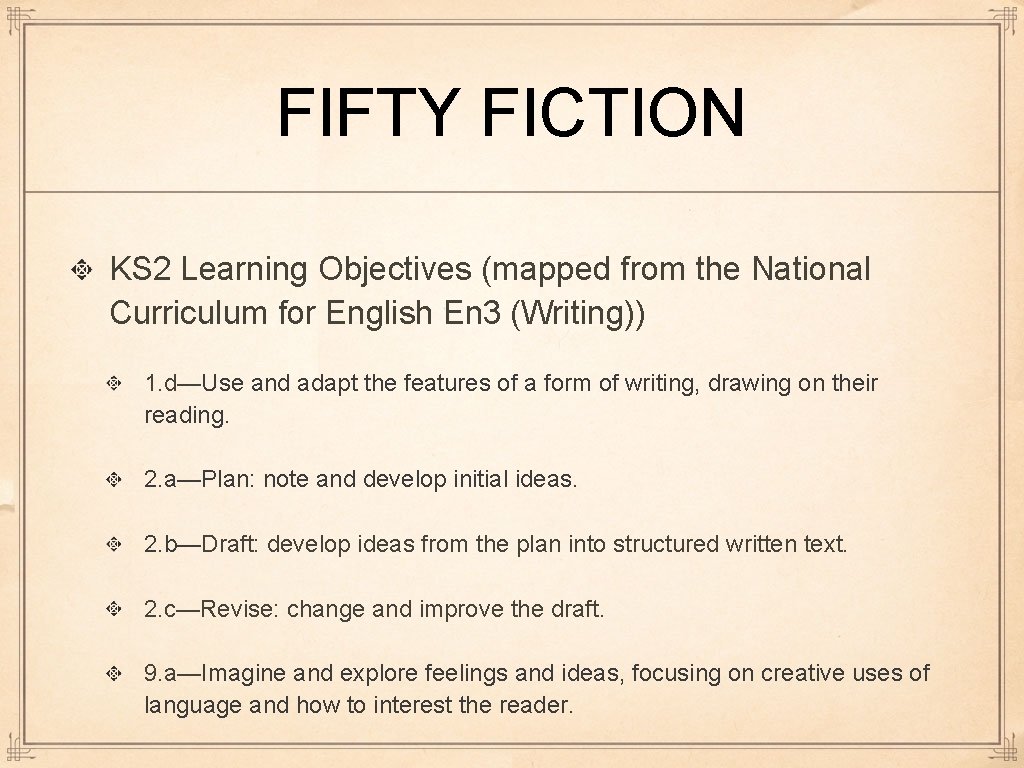 FIFTY FICTION

KS2 Learning Objectives (mapped from the National Curriculum for English En3 (Writing))

1.d—Use and adapt the features of a form of writing, drawing on their reading.

2.a—Plan: note and develop initial ideas.

2.b—Draft: develop ideas from the plan into structured written text.

2.c—Revise: change and improve the draft.

9.a—Imagine and explore feelings and ideas, focusing on creative uses of language and how to interest the reader.